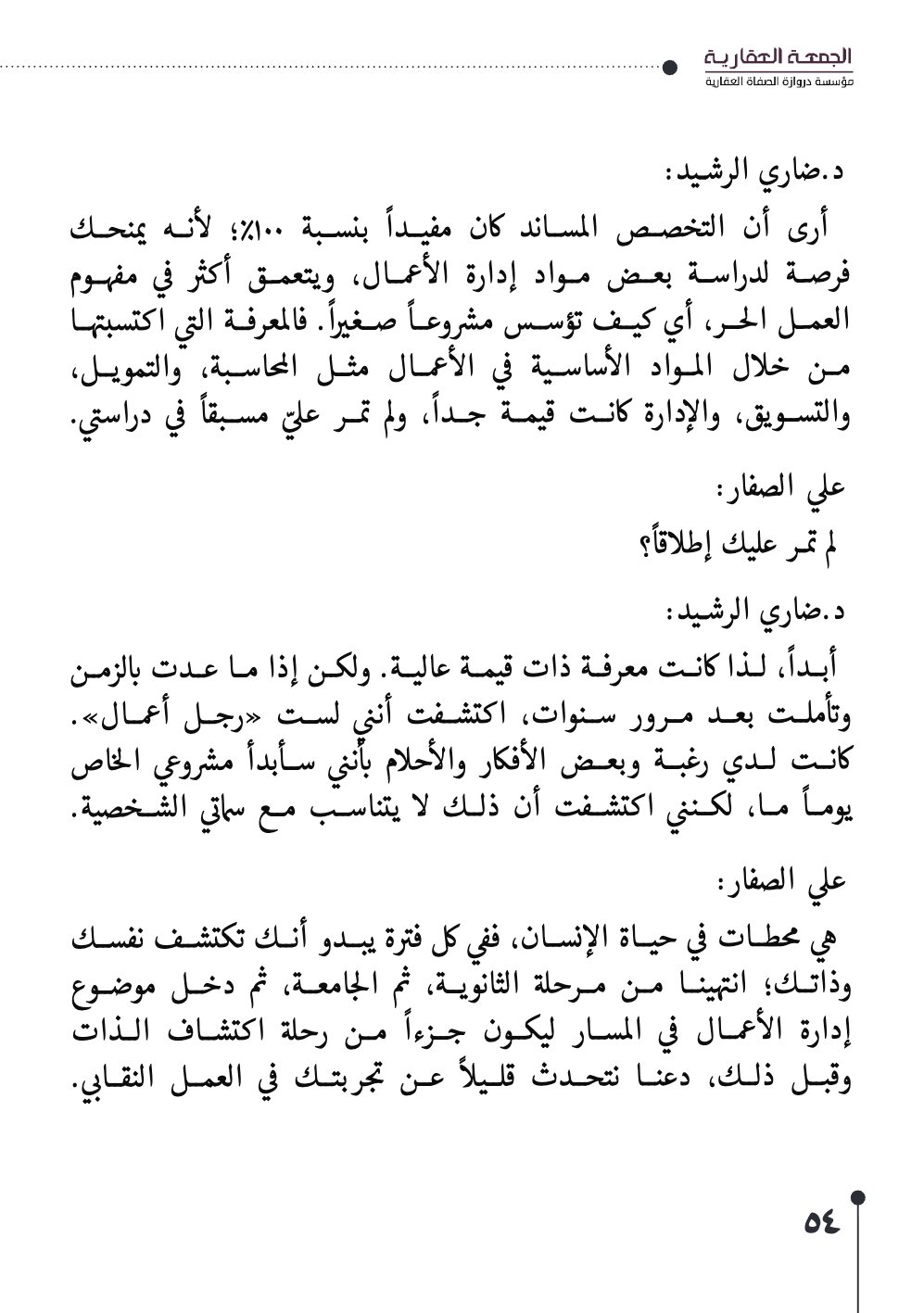 الجمعة العقارية
مؤسسة دروازة الصفاة العقارية

د.ضاري الرشيد:

أرى أن التخصص المساند كان مفيداً بنسبة ١٠٠٪؛ لأنه يمنحك فرصة لدراسة بعض مواد إدارة الأعمال، ويتعمق أكثر في مفهوم العمل الحر، أي كيف تؤسس مشروعاً صغيراً. فالمعرفة التي اكتسبتها من خلال المواد الأساسية في الأعمال مثل المحاسبة، والتمويل، والتسويق، والإدارة كانت قيمة جداً، ولم تمر عليّ مسبقاً في دراستي.

علي الصفار:

لم تمر عليك إطلاقاً؟

د.ضاري الرشيد:

أبداً، لذا كانت معرفة ذات قيمة عالية. ولكن إذا ما عدت بالزمن وتأملت بعد مرور سنوات، اكتشفت أنني لست «رجل أعمال». كانت لدي رغبة وبعض الأفكار والأحلام بأنني سأبدأ مشروعي الخاص يوماً ما، لكنني اكتشفت أن ذلك لا يتناسب مع سماتي الشخصية.

علي الصفار:

هي محطات في حياة الإنسان، ففي كل فترة يبدو أنك تكتشف نفسك وذاتك؛ انتهينا من مرحلة الثانوية، ثم الجامعة، ثم دخل موضوع إدارة الأعمال في المسار ليكون جزءاً من رحلة اكتشاف الذات وقبل ذلك، دعنا نتحدث قليلاً عن تجربتك في العمل النقابي.

٥٤